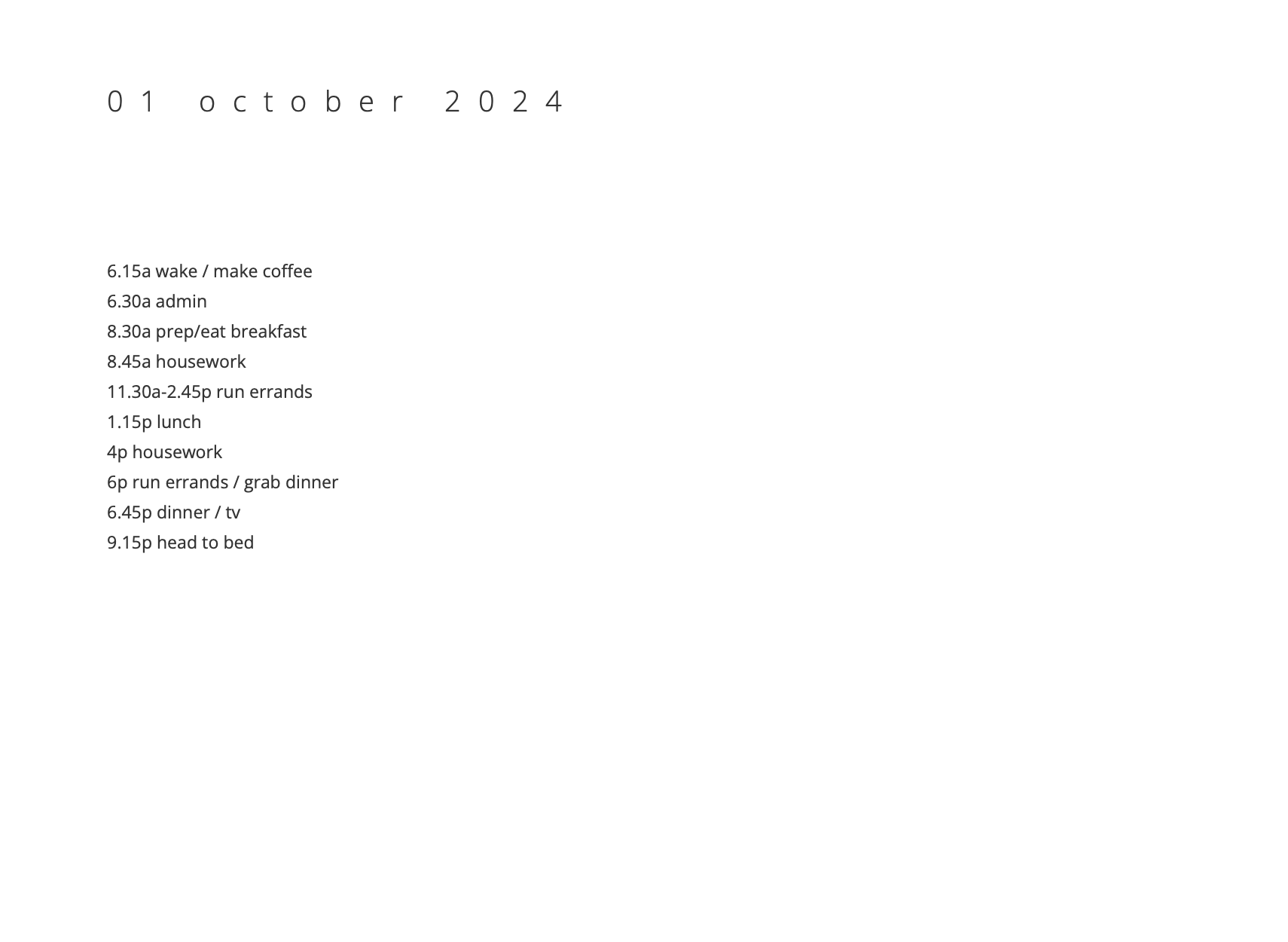 01 october 2024

6.15a wake / make coffee
6.30a admin
8.30a prep/eat breakfast
8.45a housework
11.30a-2.45p run errands
1.15p lunch
4p housework
6p run errands / grab dinner
6.45p dinner / tv
9.15p head to bed